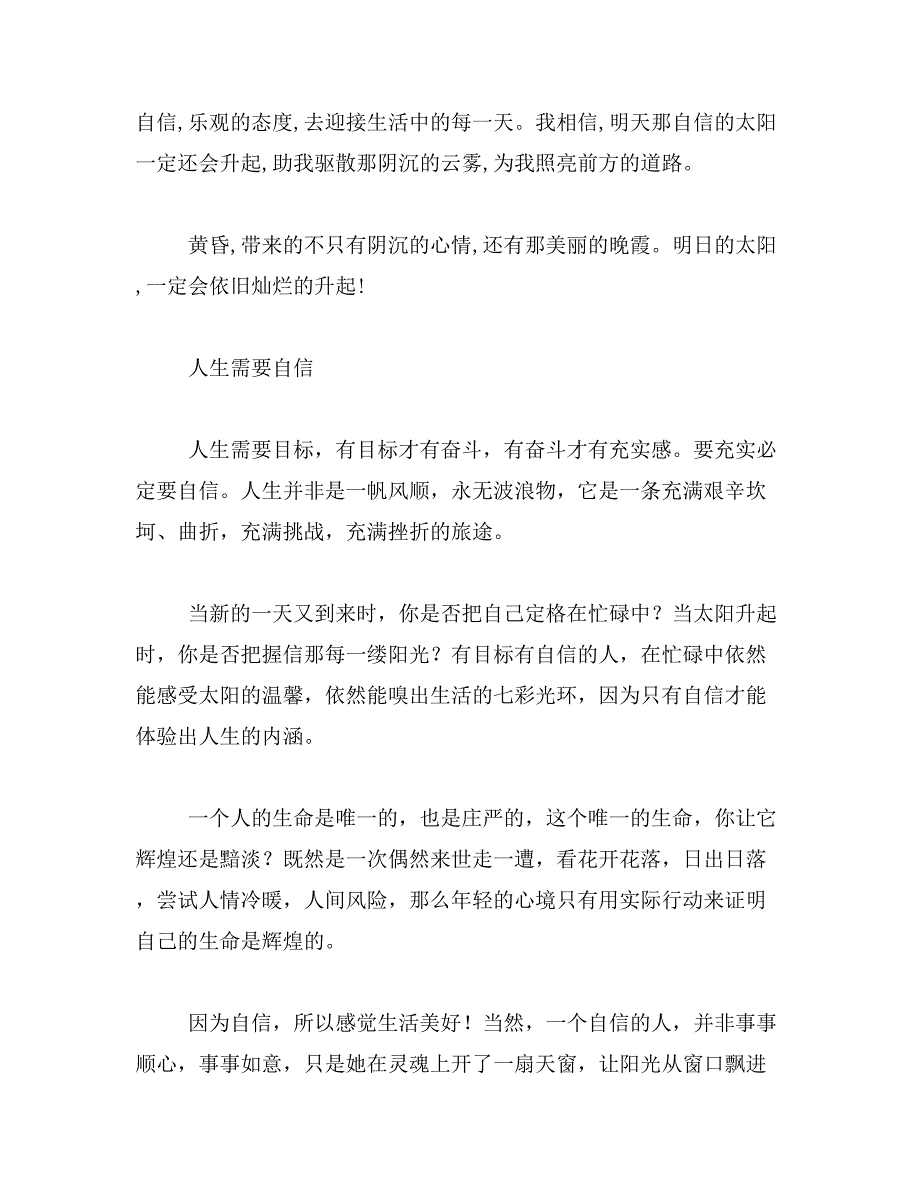 自信,乐观的态度,去迎接生活中的每一天。我相信,明天那自信的太阳一定还会升起,助我驱散那阴沉的云雾,为我照亮前方的道路。

黄昏,带来的不只有阴沉的心情,还有那美丽的晚霞。明日的太阳,一定会依旧灿烂的升起!

人生需要自信

人生需要目标，有目标才有奋斗，有奋斗才有充实感。要充实必定要自信。人生并非是一帆风顺，永无波浪物，它是一条充满艰辛坎坷、曲折，充满挑战，充满挫折的旅途。

当新的一天又到来时，你是否把自己定格在忙碌中？当太阳升起时，你是否把握信那每一缕阳光？有目标有自信的人，在忙碌中依然能感受太阳的温馨，依然能嗅出生活的七彩光环，因为只有自信才能体验出人生的内涵。

一个人的生命是唯一的，也是庄严的，这个唯一的生命，你让它辉煌还是黯淡？既然是一次偶然来世走一遭，看花开花落，日出日落，尝试人情冷暖，人间风险，那么年轻的心境只有用实际行动来证明自己的生命是辉煌的。

因为自信，所以感觉生活美好！当然，一个自信的人，并非事事顺心，事事如意，只是她在灵魂上开了一扇天窗，让阳光从窗口飘进